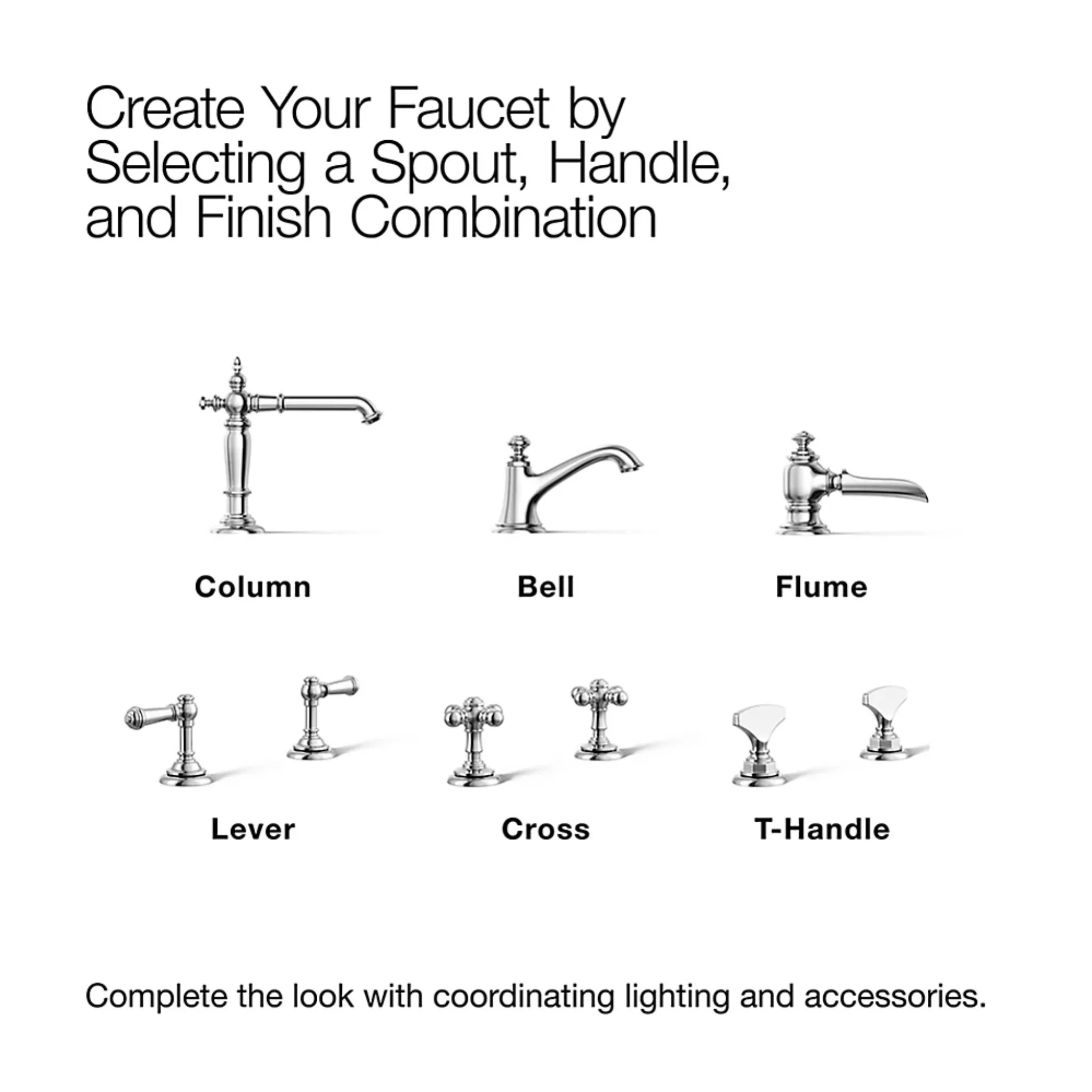 Create Your Faucet by Selecting a Spout, Handle, and Finish Combination

Column

Bell

Flume

Lever

Cross

T-Handle

Complete the look with coordinating lighting and accessories.